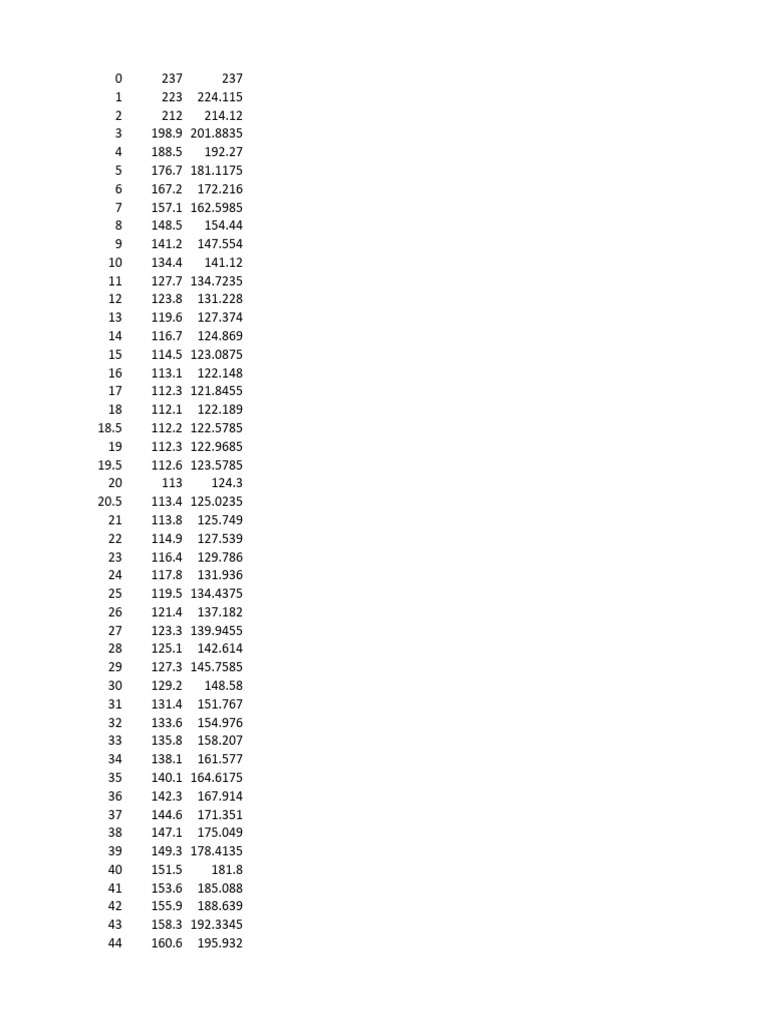 | | | |
|---|---|---|
| 0 | 237 | 237 |
| 1 | 223 | 224.115 |
| 2 | 212 | 214.12 |
| 3 | 198.9 | 201.8835 |
| 4 | 188.5 | 192.27 |
| 5 | 176.7 | 181.1175 |
| 6 | 167.2 | 172.216 |
| 7 | 157.1 | 162.5985 |
| 8 | 148.5 | 154.44 |
| 9 | 141.2 | 147.554 |
| 10 | 134.4 | 141.12 |
| 11 | 127.7 | 134.7235 |
| 12 | 123.8 | 131.228 |
| 13 | 119.6 | 127.374 |
| 14 | 116.7 | 124.869 |
| 15 | 114.5 | 123.0875 |
| 16 | 113.1 | 122.148 |
| 17 | 112.3 | 121.8455 |
| 18 | 112.1 | 122.189 |
| 18.5 | 112.2 | 122.5785 |
| 19 | 112.3 | 122.9685 |
| 19.5 | 112.6 | 123.5785 |
| 20 | 113 | 124.3 |
| 20.5 | 113.4 | 125.0235 |
| 21 | 113.8 | 125.749 |
| 22 | 114.9 | 127.539 |
| 23 | 116.4 | 129.786 |
| 24 | 117.8 | 131.936 |
| 25 | 119.5 | 134.4375 |
| 26 | 121.4 | 137.182 |
| 27 | 123.3 | 139.9455 |
| 28 | 125.1 | 142.614 |
| 29 | 127.3 | 145.7585 |
| 30 | 129.2 | 148.58 |
| 31 | 131.4 | 151.767 |
| 32 | 133.6 | 154.976 |
| 33 | 135.8 | 158.207 |
| 34 | 138.1 | 161.577 |
| 35 | 140.1 | 164.6175 |
| 36 | 142.3 | 167.914 |
| 37 | 144.6 | 171.351 |
| 38 | 147.1 | 175.049 |
| 39 | 149.3 | 178.4135 |
| 40 | 151.5 | 181.8 |
| 41 | 153.6 | 185.088 |
| 42 | 155.9 | 188.639 |
| 43 | 158.3 | 192.3345 |
| 44 | 160.6 | 195.932 |